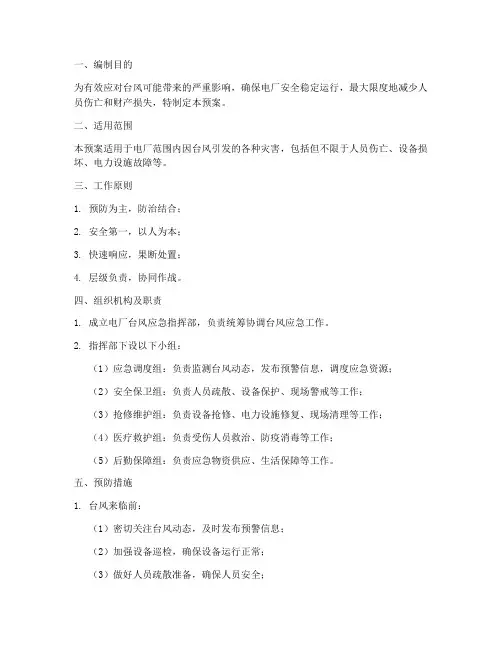 一、编制目的

为有效应对台风可能带来的严重影响，确保电厂安全稳定运行，最大限度地减少人员伤亡和财产损失，特制定本预案。

二、适用范围

本预案适用于电厂范围内因台风引发的各种灾害，包括但不限于人员伤亡、设备损坏、电力设施故障等。

三、工作原则

1. 预防为主，防治结合；

2. 安全第一，以人为本；

3. 快速响应，果断处置；

4. 层级负责，协同作战。

四、组织机构及职责

1. 成立电厂台风应急指挥部，负责统筹协调台风应急工作。

2. 指挥部下设以下小组：

（1）应急调度组：负责监测台风动态，发布预警信息，调度应急资源；

（2）安全保卫组：负责人员疏散、设备保护、现场警戒等工作；

（3）抢修维护组：负责设备抢修、电力设施修复、现场清理等工作；

（4）医疗救护组：负责受伤人员救治、防疫消毒等工作；

（5）后勤保障组：负责应急物资供应、生活保障等工作。

五、预防措施

1. 台风来临前：

（1）密切关注台风动态，及时发布预警信息；

（2）加强设备巡检，确保设备运行正常；

（3）做好人员疏散准备，确保人员安全；